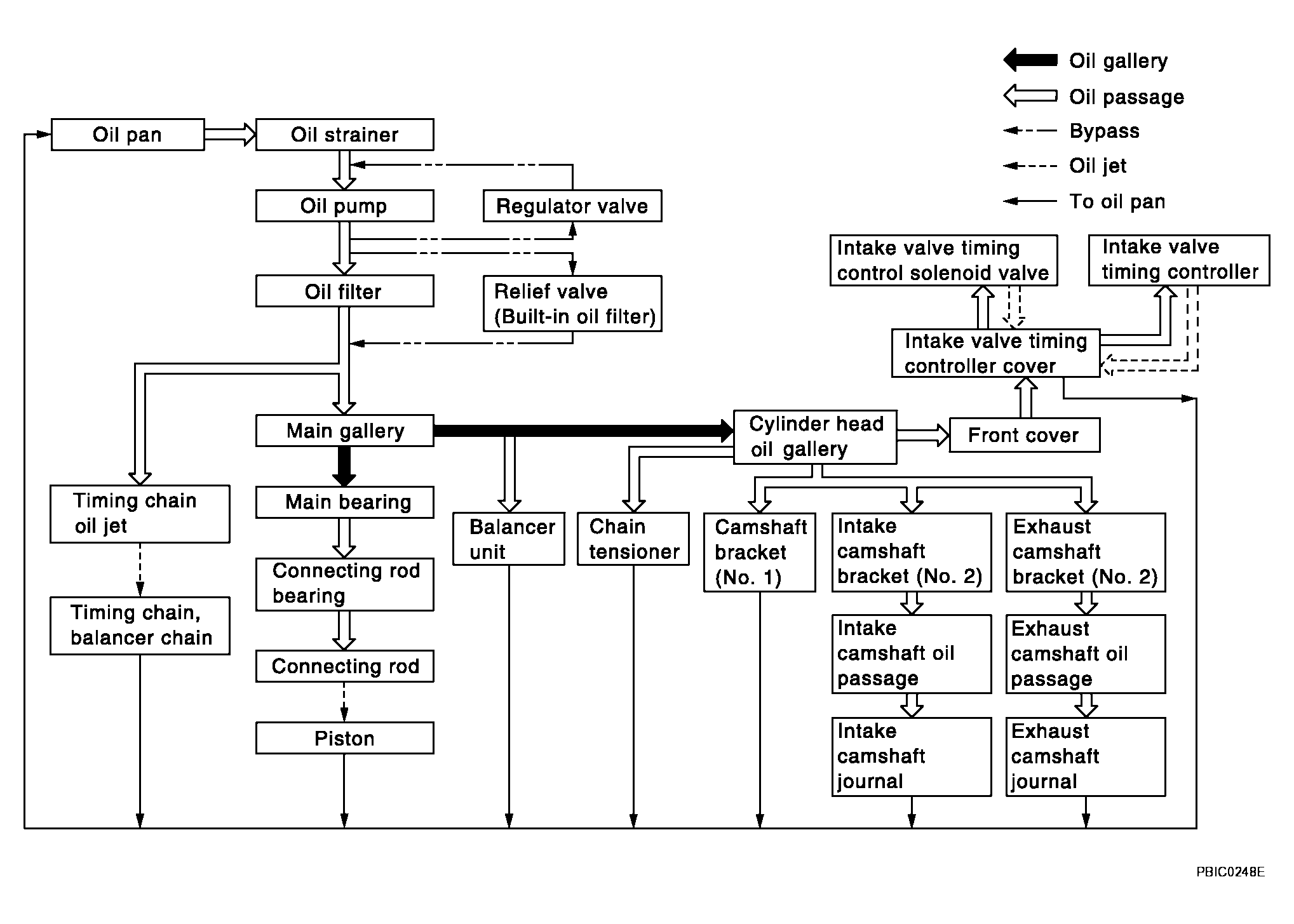 Oil gallery
Oil passage
Bypass
Oil jet
To oil pan

Oil pan
Oil strainer
Oil pump
Regulator valve
Oil filter
Relief valve (Built-in oil filter)
Intake valve timing control solenoid valve
Intake valve timing controller
Intake valve timing controller cover
Main gallery
Cylinder head oil gallery
Front cover
Timing chain oil jet
Main bearing
Balancer unit
Chain tensioner
Camshaft bracket (No. 1)
Intake camshaft bracket (No. 2)
Exhaust camshaft bracket (No. 2)
Timing chain, balancer chain
Connecting rod bearing
Connecting rod
Piston
Intake camshaft oil passage
Exhaust camshaft oil passage
Intake camshaft journal
Exhaust camshaft journal

PBIC0248E